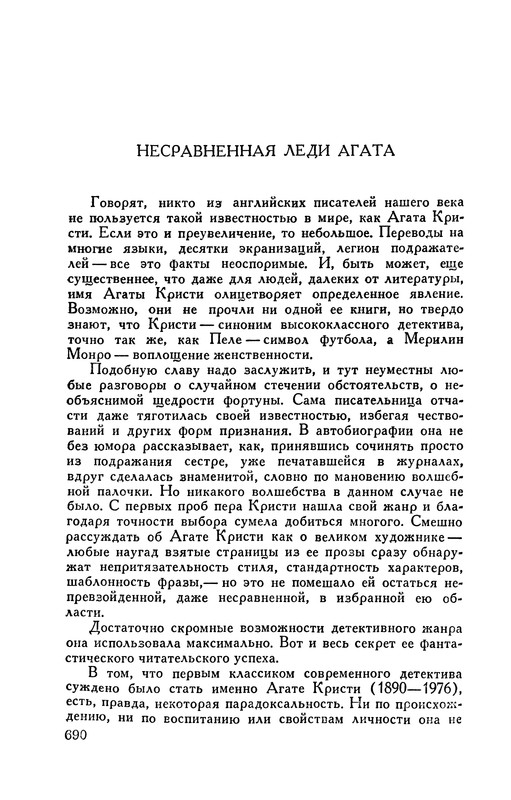 НЕСРАВНЕННАЯ ЛЕДИ АГАТА

Говорят, никто из английских писателей нашего века не пользуется такой известностью в мире, как Агата Кристи. Если это и преувеличение, то небольшое. Переводы на многие языки, десятки экранизаций, легион подражателей — все это факты неоспоримые. И, быть может, еще существеннее, что даже для людей, далеких от литературы, имя Агаты Кристи олицетворяет определенное явление. Возможно, они не прочли ни одной ее книги, но твердо знают, что Кристи — синоним высококлассного детектива, точно так же, как Пеле — символ футбола, а Мерилин Монро — воплощение женственности.

Подобную славу надо заслужить, и тут неуместны любые разговоры о случайном стечении обстоятельств, о необъяснимой щедрости фортуны. Сама писательница отчасти даже тяготилась своей известностью, избегая чествований и других форм признания. В автобиографии она не без юмора рассказывает, как, принявшись сочинять просто из подражания сестре, уже печатавшейся в журналах, вдруг сделалась знаменитой, словно по мановению волшебной палочки. Но никакого волшебства в данном случае не было. С первых проб пера Кристи нашла свой жанр и благодаря точности выбора сумела добиться многого. Смешно рассуждать об Агате Кристи как о великом художнике — любые наугад взятые страницы из ее прозы сразу обнаружат непритязательность стиля, стандартность характеров, шаблонность фразы,— но это не помешало ей остаться непревзойденной, даже несравненной, в избранной ею области.

Достаточно скромные возможности детективного жанра она использовала максимально. Вот и весь секрет ее фантастического читательского успеха.

В том, что первым классиком современного детектива суждено было стать именно Агате Кристи (1890—1976), есть, правда, некоторая парадоксальность. Ни по происхождению, ни по воспитанию или свойствам личности она не

690